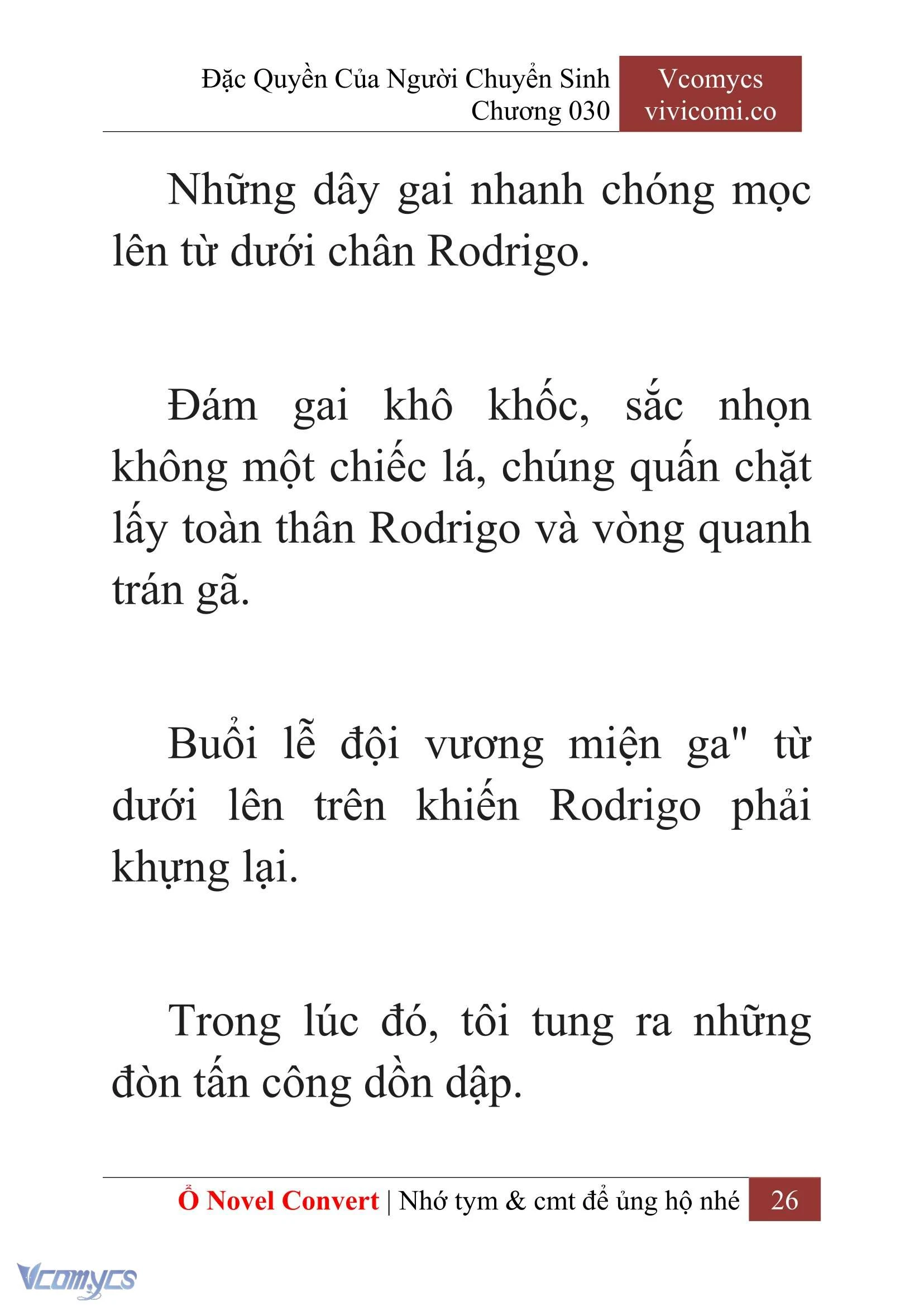 Đặc Quyền Của Người Chuyển Sinh
Chương 030

Vcomycs
vivicomi.co

Những dây gai nhanh chóng mọc lên từ dưới chân Rodrigo.

Đám gai khô khốc, sắc nhọn không một chiếc lá, chúng quấn chặt lấy toàn thân Rodrigo và vòng quanh trán gã.

Buổi lễ đội vương miện ga" từ dưới lên trên khiến Rodrigo phải khựng lại.

Trong lúc đó, tôi tung ra những đòn tấn công dồn dập.

Ổ Novel Convert | Nhớ tym & cmt để ủng hộ nhé 26

Vcomycs